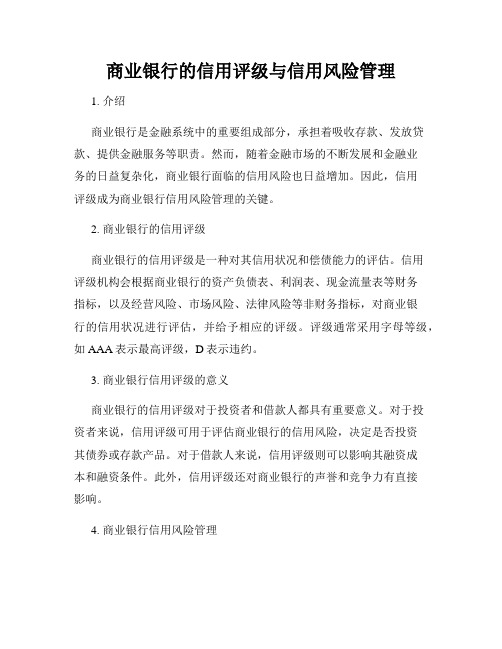 商业银行的信用评级与信用风险管理

1. 介绍

商业银行是金融系统中的重要组成部分，承担着吸收存款、发放贷款、提供金融服务等职责。然而，随着金融市场的不断发展和金融业务的日益复杂化，商业银行面临的信用风险也日益增加。因此，信用评级成为商业银行信用风险管理的关键。

2. 商业银行的信用评级

商业银行的信用评级是一种对其信用状况和偿债能力的评估。信用评级机构会根据商业银行的资产负债表、利润表、现金流量表等财务指标，以及经营风险、市场风险、法律风险等非财务指标，对商业银行的信用状况进行评估，并给予相应的评级。评级通常采用字母等级，如 AAA 表示最高评级，D 表示违约。

3. 商业银行信用评级的意义

商业银行的信用评级对于投资者和借款人都具有重要意义。对于投资者来说，信用评级可用于评估商业银行的信用风险，决定是否投资其债券或存款产品。对于借款人来说，信用评级则可以影响其融资成本和融资条件。此外，信用评级还对商业银行的声誉和竞争力有直接影响。

4. 商业银行信用风险管理